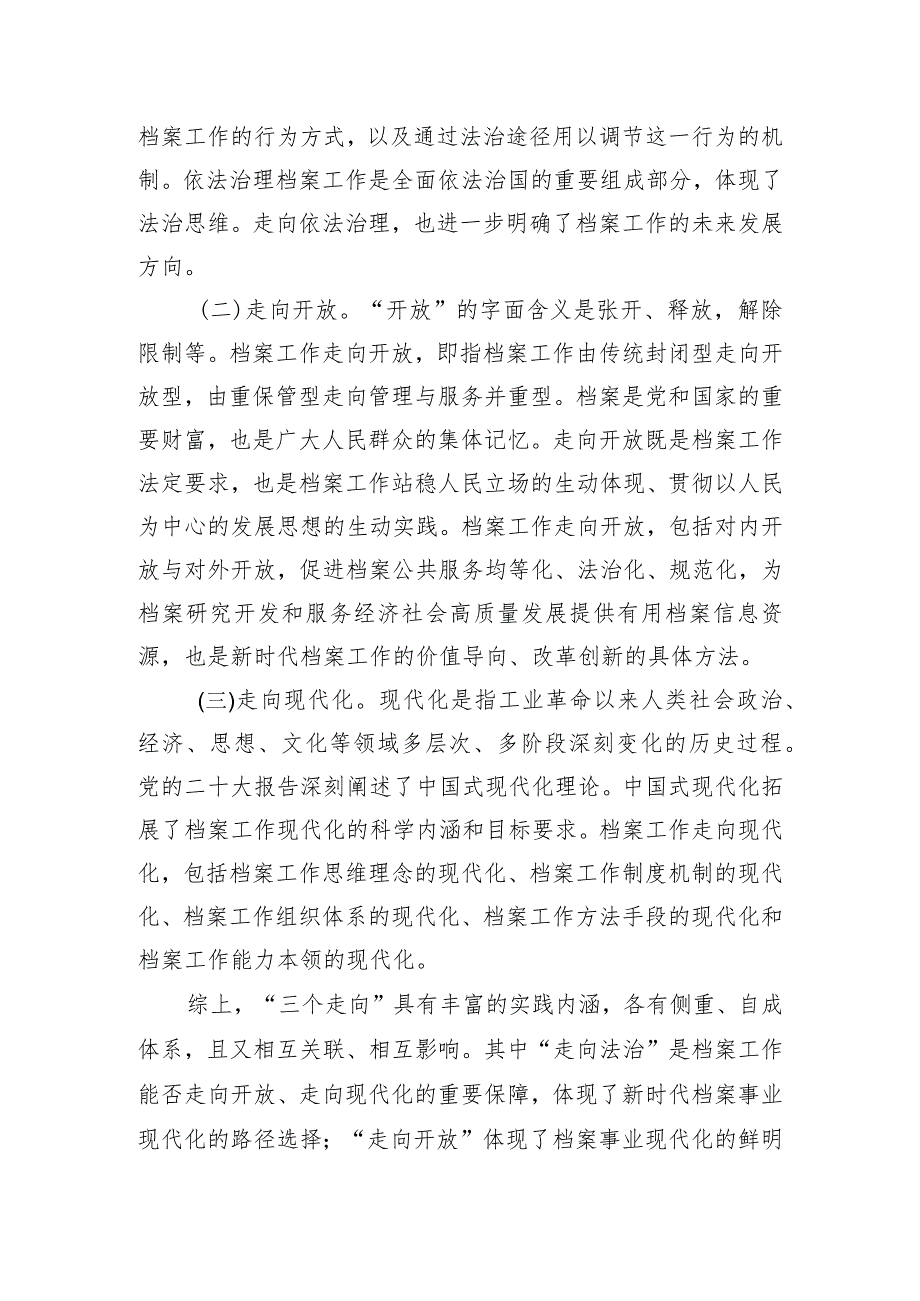 档案工作的行为方式，以及通过法治途径用以调节这一行为的机制。依法治理档案工作是全面依法治国的重要组成部分，体现了法治思维。走向依法治理，也进一步明确了档案工作的未来发展方向。

（二）走向开放。“开放”的字面含义是张开、释放，解除限制等。档案工作走向开放，即指档案工作由传统封闭型走向开放型，由重保管型走向管理与服务并重型。档案是党和国家的重要财富，也是广大人民群众的集体记忆。走向开放既是档案工作法定要求，也是档案工作站稳人民立场的生动体现、贯彻以人民为中心的发展思想的生动实践。档案工作走向开放，包括对内开放与对外开放，促进档案公共服务均等化、法治化、规范化，为档案研究开发和服务经济社会高质量发展提供有用档案信息资源，也是新时代档案工作的价值导向、改革创新的具体方法。

(三)走向现代化。现代化是指工业革命以来人类社会政治、经济、思想、文化等领域多层次、多阶段深刻变化的历史过程。党的二十大报告深刻阐述了中国式现代化理论。中国式现代化拓展了档案工作现代化的科学内涵和目标要求。档案工作走向现代化，包括档案工作思维理念的现代化、档案工作制度机制的现代化、档案工作组织体系的现代化、档案工作方法手段的现代化和档案工作能力本领的现代化。

综上，“三个走向”具有丰富的实践内涵，各有侧重、自成体系，且又相互关联、相互影响。其中“走向法治”是档案工作能否走向开放、走向现代化的重要保障，体现了新时代档案事业现代化的路径选择；“走向开放”体现了档案事业现代化的鲜明